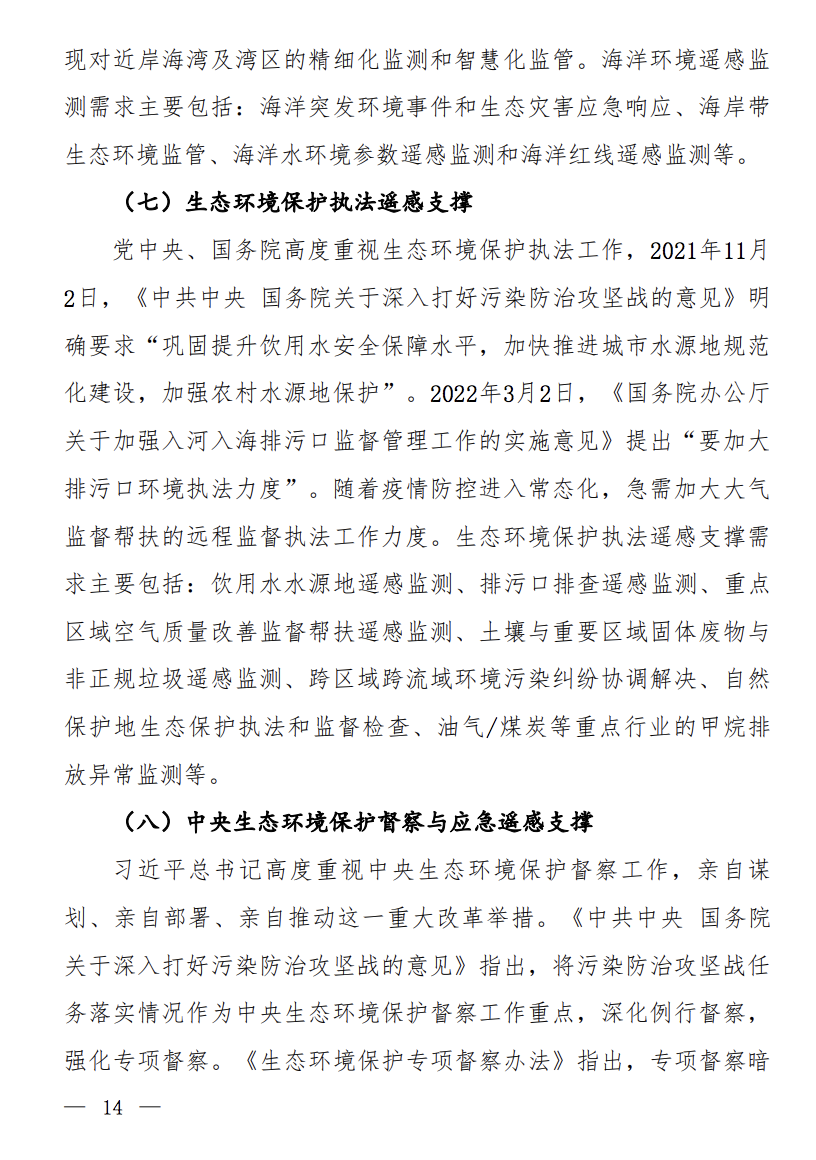 现对近岸海湾及湾区的精细化监测和智慧化监管。海洋环境遥感监测需求主要包括：海洋突发环境事件和生态灾害应急响应、海岸带生态环境监管、海洋水环境参数遥感监测和海洋红线遥感监测等。

（七）生态环境保护执法遥感支撑

党中央、国务院高度重视生态环境保护执法工作，2021年11月2日，《中共中央 国务院关于深入打好污染防治攻坚战的意见》明确要求“巩固提升饮用水安全保障水平，加快推进城市水源地规范化建设，加强农村水源地保护”。2022年3月2日，《国务院办公厅关于加强入河入海排污口监督管理工作的实施意见》提出“要加大排污口环境执法力度”。随着疫情防控进入常态化，急需加大大气监督帮扶的远程监督执法工作力度。生态环境保护执法遥感支撑需求主要包括：饮用水水源地遥感监测、排污口排查遥感监测、重点区域空气质量改善监督帮扶遥感监测、土壤与重要区域固体废物与非正规垃圾遥感监测、跨区域跨流域环境污染纠纷协调解决、自然保护地生态保护执法和监督检查、油气/煤炭等重点行业的甲烷排放异常监测等。

（八）中央生态环境保护督察与应急遥感支撑

习近平总书记高度重视中央生态环境保护督察工作，亲自谋划、亲自部署、亲自推动这一重大改革举措。《中共中央 国务院关于深入打好污染防治攻坚战的意见》指出，将污染防治攻坚战任务落实情况作为中央生态环境保护督察工作重点，深化例行督察，强化专项督察。《生态环境保护专项督察办法》指出，专项督察暗

— 14 —